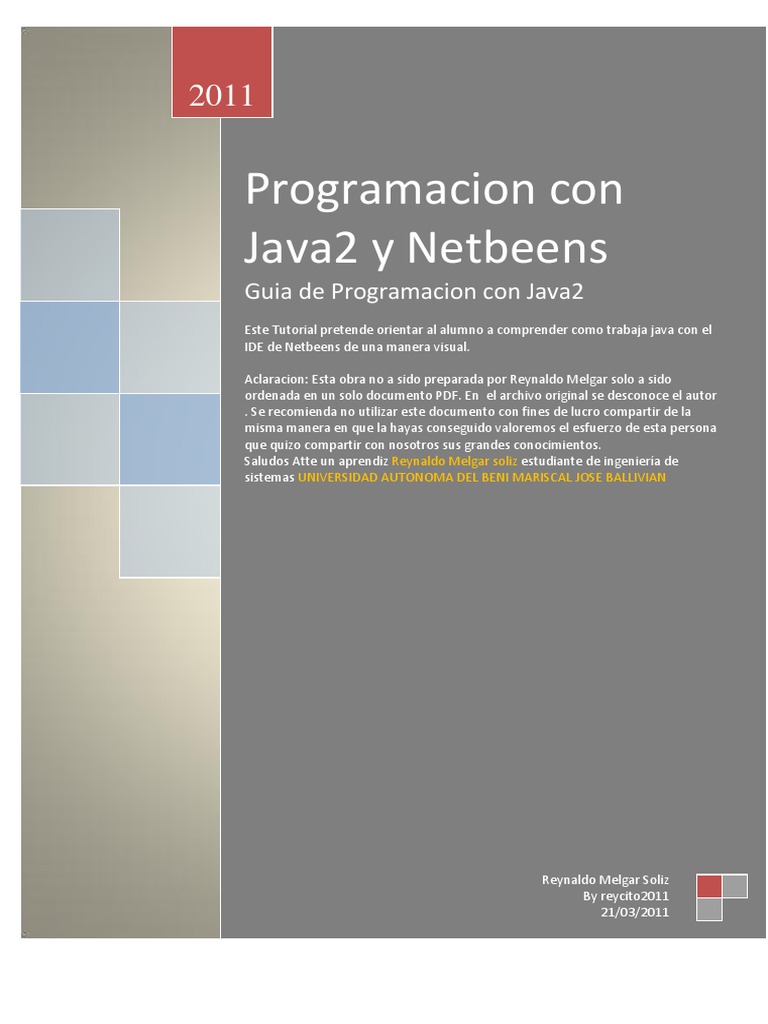 2011

Programacion con Java2 y Netbeens

Guia de Programacion con Java2

Este Tutorial pretende orientar al alumno a comprender como trabaja java con el IDE de Netbeens de una manera visual.

Aclaracion: Esta obra no a sido preparada por Reynaldo Melgar solo a sido ordenada en un solo documento PDF. En el archivo original se desconoce el autor . Se recomienda no utilizar este documento con fines de lucro compartir de la misma manera en que la hayas conseguido valoremos el esfuerzo de esta persona que quizo compartir con nosotros sus grandes conocimientos.
Saludos Atte un aprendiz Reynaldo Melgar soliz estudiante de ingenieria de sistemas UNIVERSIDAD AUTONOMA DEL BENI MARISCAL JOSE BALLIVIAN

Reynaldo Melgar Soliz
By reycito2011
21/03/2011